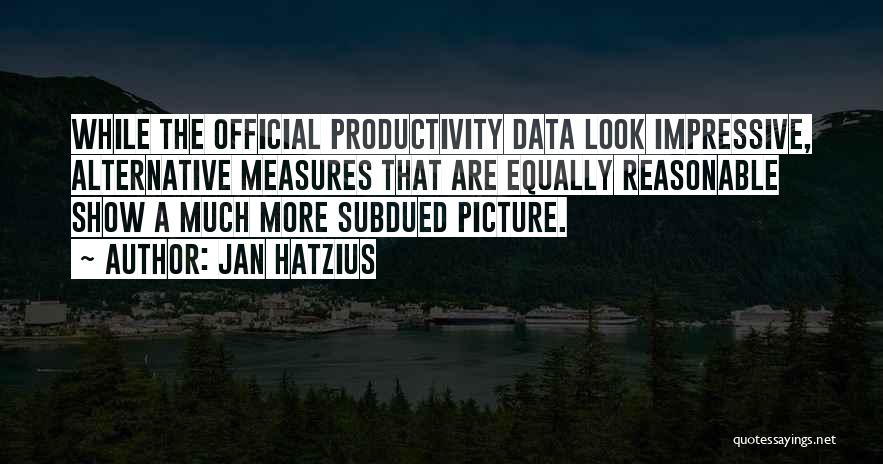 WHILE THE OFFICIAL PRODUCTIVITY DATA LOOK IMPRESSIVE, ALTERNATIVE MEASURES THAT ARE EQUALLY REASONABLE SHOW A MUCH MORE SUBDUED PICTURE.

~ AUTHOR: JAN HATZIUS

quotessayings.net